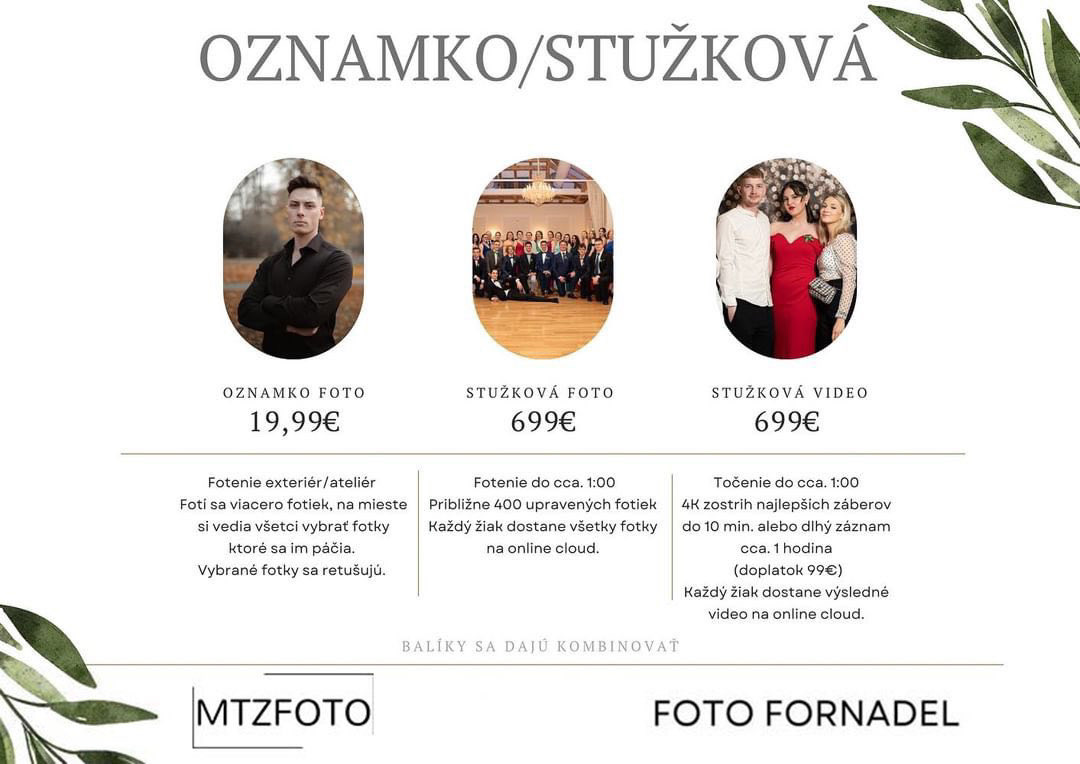 OZNAMKO/STUŽKOVÁ

OZNAMKO FOTO
19,99€

Fotenie exteriér/ateliér
Fotí sa viacero fotiek, na mieste si vedia všetci vybrať fotky ktoré sa im páčia.
Vybrané fotky sa retušujú.

STUŽKOVÁ FOTO
699€

Fotenie do cca. 1:00
Približne 400 upravených fotiek
Každý žiak dostane všetky fotky na online cloud.

STUŽKOVÁ VIDEO
699€

Točenie do cca. 1:00
4K zostrih najlepších záberov do 10 min. alebo dlhý záznam cca. 1 hodina
(doplatok 99€)
Každý žiak dostane výsledné video na online cloud.

BALÍKY SA DAJÚ KOMBINOVAŤ

MTZFOTO

FOTO FORNADEL